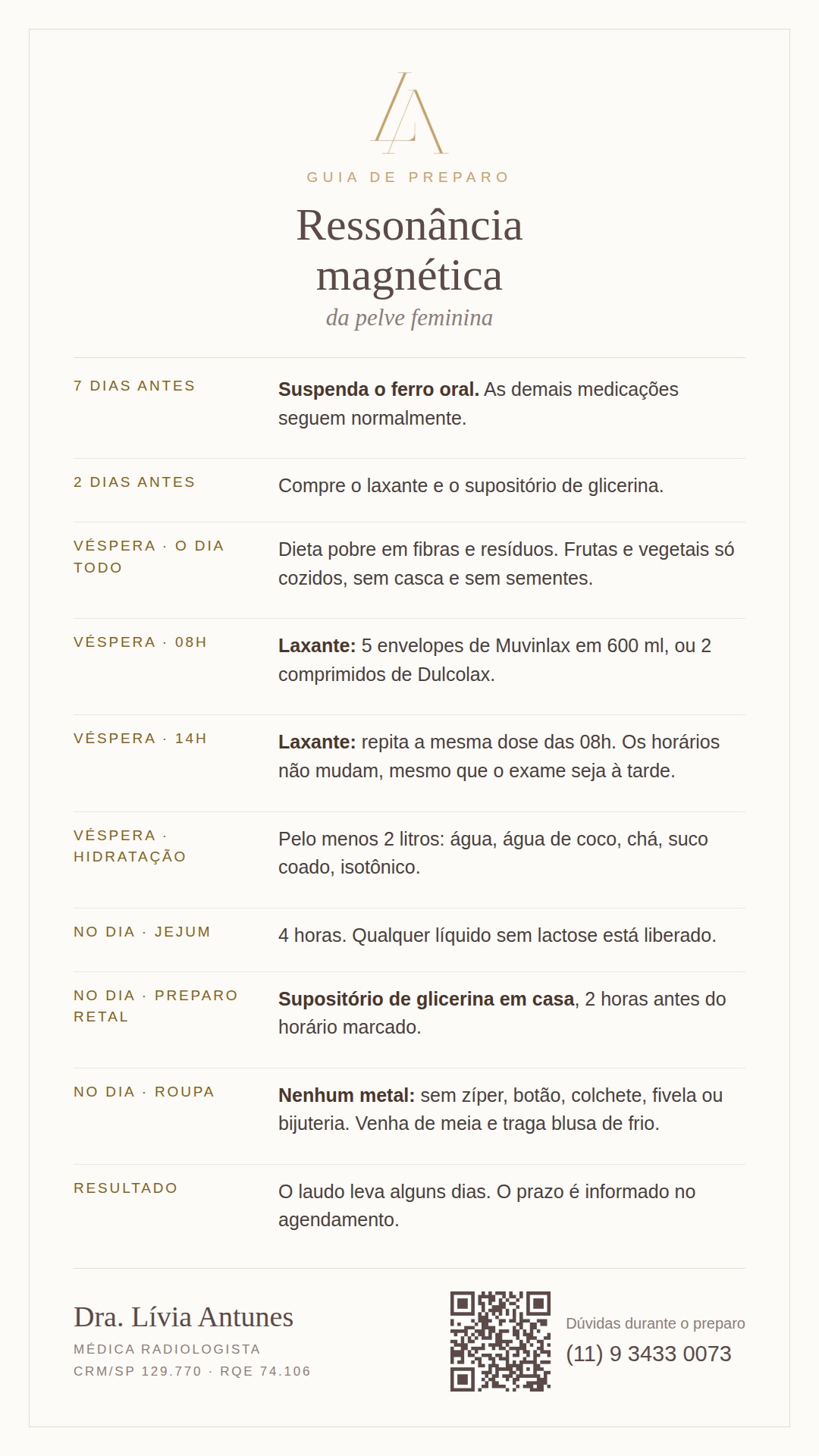 GUIA DE PREPARO

Ressonância magnética

da pelve feminina

7 DIAS ANTES

Suspenda o ferro oral. As demais medicações seguem normalmente.

2 DIAS ANTES

Compre o laxante e o supositório de glicerina.

VÉSPERA · O DIA TODO

Dieta pobre em fibras e resíduos. Frutas e vegetais só cozidos, sem casca e sem sementes.

VÉSPERA · 08H

Laxante: 5 envelopes de Muvinlax em 600 ml, ou 2 comprimidos de Dulcolax.

VÉSPERA · 14H

Laxante: repita a mesma dose das 08h. Os horários não mudam, mesmo que o exame seja à tarde.

VÉSPERA · HIDRATAÇÃO

Pelo menos 2 litros: água, água de coco, chá, suco coado, isotônico.

NO DIA · JEJUM

4 horas. Qualquer líquido sem lactose está liberado.

NO DIA · PREPARO RETAL

Supositório de glicerina em casa, 2 horas antes do horário marcado.

NO DIA · ROUPA

Nenhum metal: sem zíper, botão, colchete, fivela ou bijuteria. Venha de meia e traga blusa de frio.

RESULTADO

O laudo leva alguns dias. O prazo é informado no agendamento.

Dra. Lívia Antunes
MÉDICA RADIOLOGISTA
CRM/SP 129.770 · RQE 74.106

Dúvidas durante o preparo
(11) 9 3433 0073